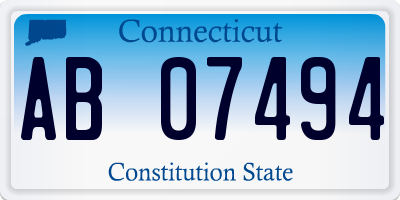 Connecticut
AB 07494
Constitution State